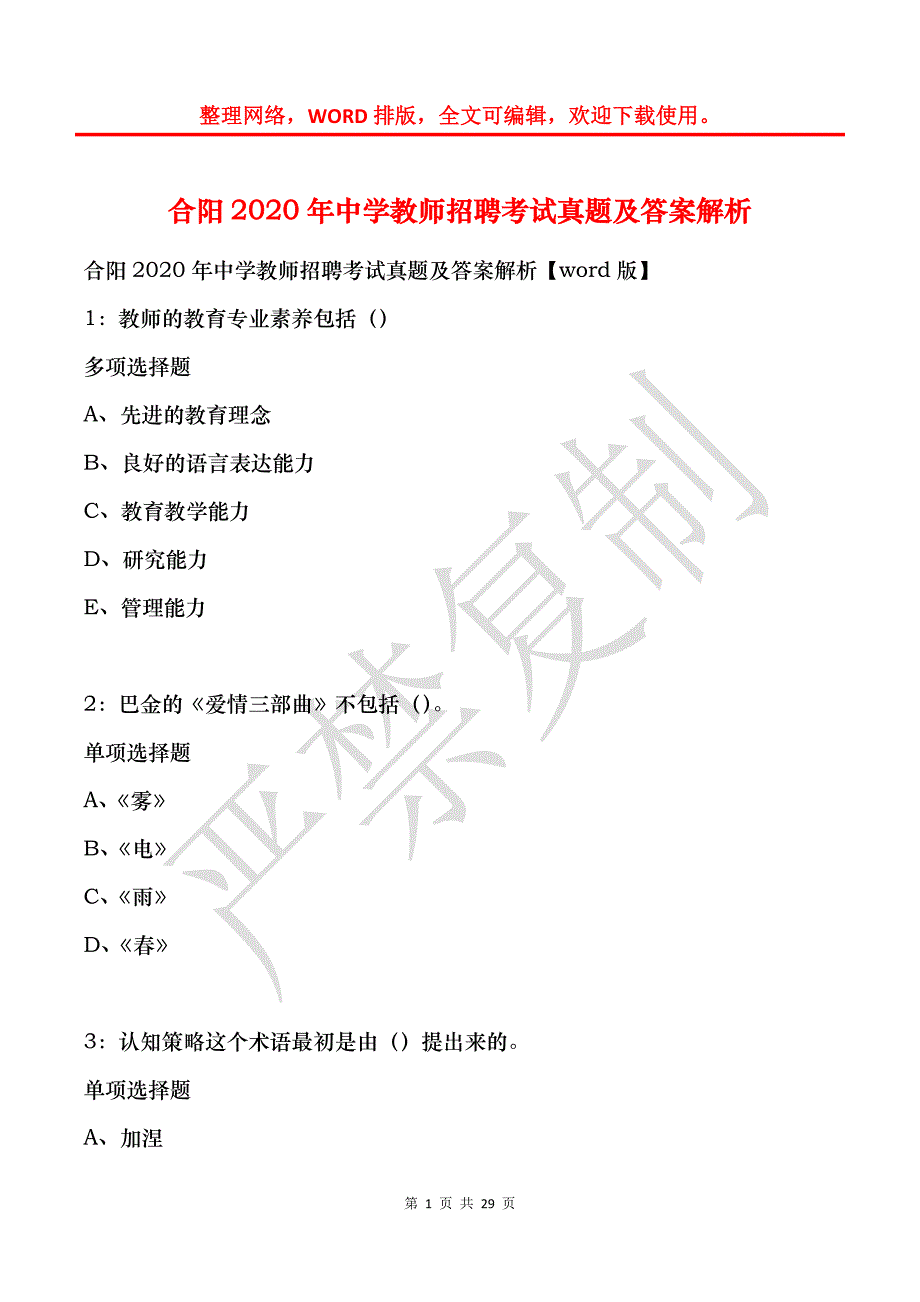 整理网络，WORD 排版，全文可编辑，欢迎下载使用。

合阳 2020 年中学教师招聘考试真题及答案解析

合阳 2020 年中学教师招聘考试真题及答案解析【word 版】

1：教师的教育专业素养包括（）

多项选择题

A、先进的教育理念

B、良好的语言表达能力

C、教育教学能力

D、研究能力

E、管理能力

2：巴金的《爱情三部曲》不包括（）。

单项选择题

A、《雾》

B、《电》

C、《雨》

D、《春》

3：认知策略这个术语最初是由（）提出来的。

单项选择题

A、加涅

严禁复制

第 1 页 共 29 页